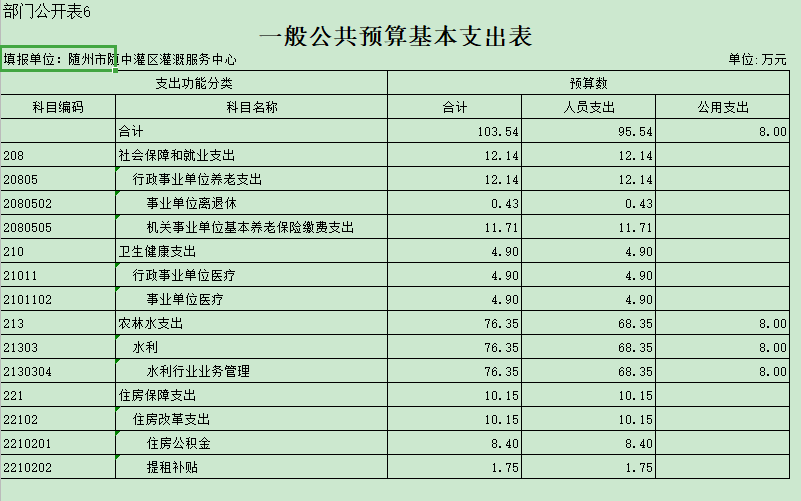 部门公开表6

一般公共预算基本支出表

填报单位：随州市随中灌区灌溉服务中心

单位：万元

| 支出功能分类 | | 预算数 | | |
|---|---|---|---|---|
| 科目编码 | 科目名称 | 合计 | 人员支出 | 公用支出 |
| | 合计 | 103.54 | 95.54 | 8.00 |
| 208 | 社会保障和就业支出 | 12.14 | 12.14 | |
| 20805 | 行政事业单位养老支出 | 12.14 | 12.14 | |
| 2080502 | 事业单位离退休 | 0.43 | 0.43 | |
| 2080505 | 机关事业单位基本养老保险缴费支出 | 11.71 | 11.71 | |
| 210 | 卫生健康支出 | 4.90 | 4.90 | |
| 21011 | 行政事业单位医疗 | 4.90 | 4.90 | |
| 2101102 | 事业单位医疗 | 4.90 | 4.90 | |
| 213 | 农林水支出 | 76.35 | 68.35 | 8.00 |
| 21303 | 水利 | 76.35 | 68.35 | 8.00 |
| 2130304 | 水利行业业务管理 | 76.35 | 68.35 | 8.00 |
| 221 | 住房保障支出 | 10.15 | 10.15 | |
| 22102 | 住房改革支出 | 10.15 | 10.15 | |
| 2210201 | 住房公积金 | 8.40 | 8.40 | |
| 2210202 | 提租补贴 | 1.75 | 1.75 | |